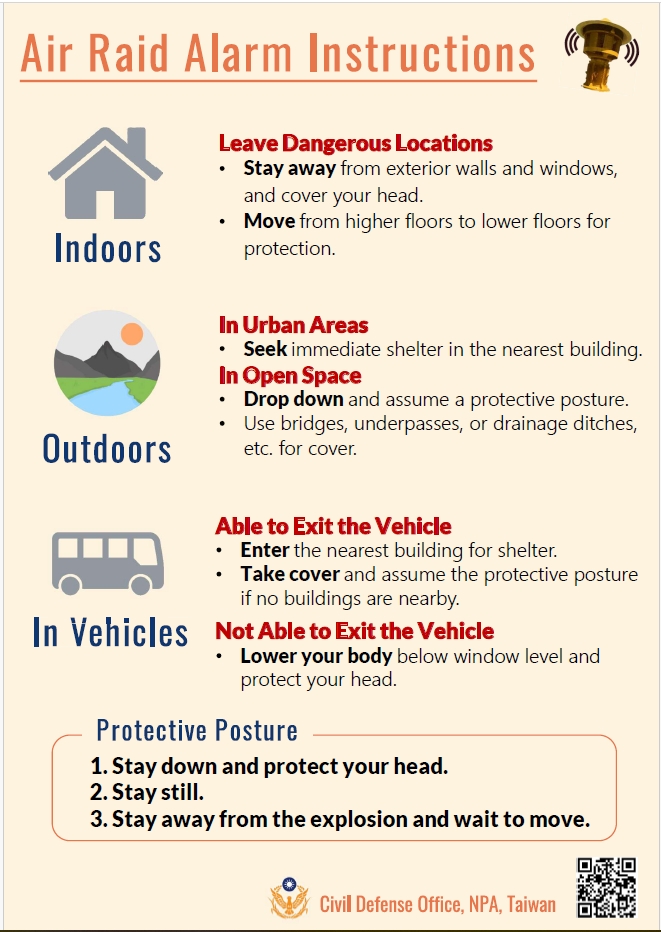 Air Raid Alarm Instructions

Indoors

Leave Dangerous Locations
• Stay away from exterior walls and windows, and cover your head.
• Move from higher floors to lower floors for protection.

Outdoors

In Urban Areas
• Seek immediate shelter in the nearest building.
In Open Space
• Drop down and assume a protective posture.
• Use bridges, underpasses, or drainage ditches, etc. for cover.

In Vehicles

Able to Exit the Vehicle
• Enter the nearest building for shelter.
• Take cover and assume the protective posture if no buildings are nearby.
Not Able to Exit the Vehicle
• Lower your body below window level and protect your head.

Protective Posture
1. Stay down and protect your head.
2. Stay still.
3. Stay away from the explosion and wait to move.

Civil Defense Office, NPA, Taiwan